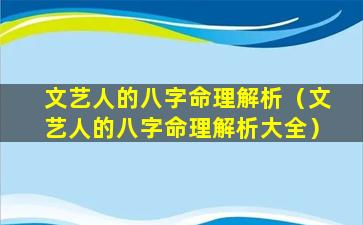 文艺人的八字命理解析（文艺人的八字命理解析大全）